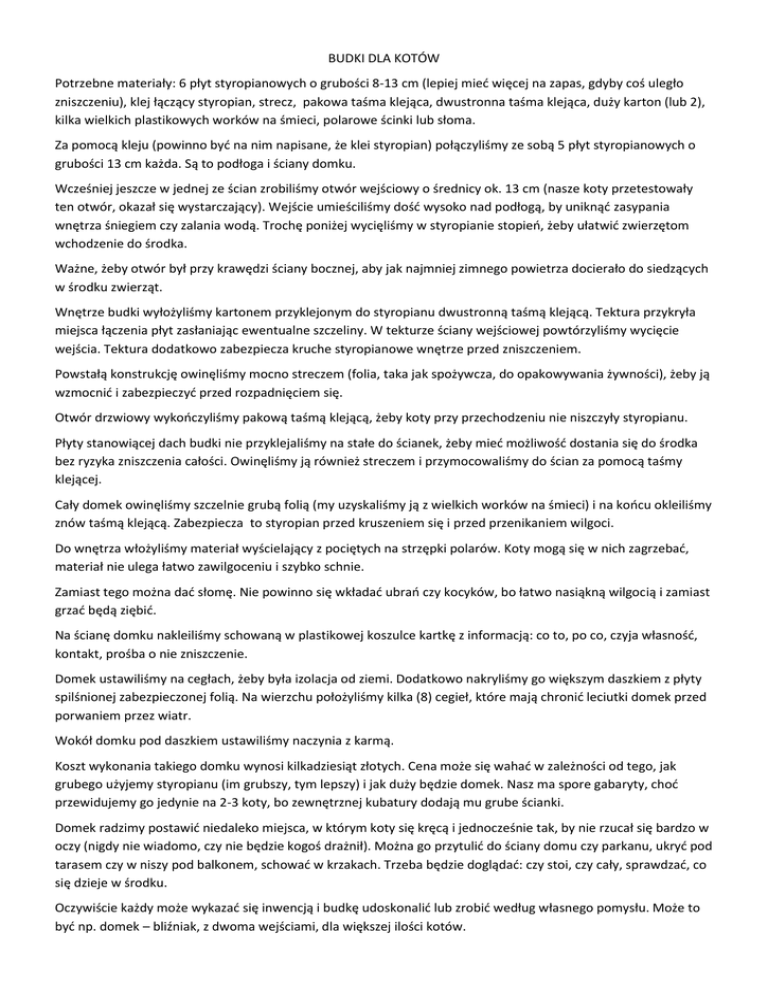 BUDKI DLA KOTÓW

Potrzebne materiały: 6 płyt styropianowych o grubości 8-13 cm (lepiej mieć więcej na zapas, gdyby coś uległo zniszczeniu), klej łączący styropian, strecz, pakowa taśma klejąca, dwustronna taśma klejąca, duży karton (lub 2), kilka wielkich plastikowych worków na śmieci, polarowe ścinki lub słoma.

Za pomocą kleju (powinno być na nim napisane, że klei styropian) połączyliśmy ze sobą 5 płyt styropianowych o grubości 13 cm każda. Są to podłoga i ściany domku.

Wcześniej jeszcze w jednej ze ścian zrobiliśmy otwór wejściowy o średnicy ok. 13 cm (nasze koty przetestowały ten otwór, okazał się wystarczający). Wejście umieściliśmy dość wysoko nad podłogą, by uniknąć zasypania wnętrza śniegiem czy zalania wodą. Trochę poniżej wycięliśmy w styropianie stopień, żeby ułatwić zwierzętom wchodzenie do środka.

Ważne, żeby otwór był przy krawędzi ściany bocznej, aby jak najmniej zimnego powietrza docierało do siedzących w środku zwierząt.

Wnętrze budki wyłożyliśmy kartonem przyklejonym do styropianu dwustronną taśmą klejącą. Tektura przykryła miejsca łączenia płyt zasłaniając ewentualne szczeliny. W tekturze ściany wejściowej powtórzyliśmy wycięcie wejścia. Tektura dodatkowo zabezpiecza kruche styropianowe wnętrze przed zniszczeniem.

Powstałą konstrukcję owinęliśmy mocno streczem (folia, taka jak spożywcza, do opakowywania żywności), żeby ją wzmocnić i zabezpieczyć przed rozpadnięciem się.

Otwór drzwiowy wykończyliśmy pakową taśmą klejącą, żeby koty przy przechodzeniu nie niszczyły styropianu.

Płyty stanowiącej dach budki nie przyklejaliśmy na stałe do ścianek, żeby mieć możliwość dostania się do środka bez ryzyka zniszczenia całości. Owinęliśmy ją również streczem i przymocowaliśmy do ścian za pomocą taśmy klejącej.

Cały domek owinęliśmy szczelnie grubą folią (my uzyskaliśmy ją z wielkich worków na śmieci) i na końcu okleiliśmy znów taśmą klejącą. Zabezpiecza to styropian przed kruszeniem się i przed przenikaniem wilgoci.

Do wnętrza włożyliśmy materiał wyścielający z pociętych na strzępki polarów. Koty mogą się w nich zagrzebać, materiał nie ulega łatwo zawilgoceniu i szybko schnie.

Zamiast tego można dać słomę. Nie powinno się wkładać ubrań czy kocyków, bo łatwo nasiąkną wilgocią i zamiast grzać będą ziębić.

Na ścianę domku nakleiliśmy schowaną w plastikowej koszulce kartkę z informacją: co to, po co, czyja własność, kontakt, prośba o nie zniszczenie.

Domek ustawiliśmy na cegłach, żeby była izolacja od ziemi. Dodatkowo nakryliśmy go większym daszkiem z płyty spilśnionej zabezpieczonej folią. Na wierzchu położyliśmy kilka (8) cegieł, które mają chronić leciutki domek przed porwaniem przez wiatr.

Wokół domku pod daszkiem ustawiliśmy naczynia z karmą.

Koszt wykonania takiego domku wynosi kilkadziesiąt złotych. Cena może się wahać w zależności od tego, jak grubego użyjemy styropianu (im grubszy, tym lepszy) i jak duży będzie domek. Nasz ma spore gabaryty, choć przewidujemy go jedynie na 2-3 koty, bo zewnętrznej kubatury dodają mu grube ścianki.

Domek radzimy postawić niedaleko miejsca, w którym koty się kręcą i jednocześnie tak, by nie rzucał się bardzo w oczy (nigdy nie wiadomo, czy nie będzie kogoś drażnił). Można go przytulić do ściany domu czy parkanu, ukryć pod tarasem czy w niszy pod balkonem, schować w krzakach. Trzeba będzie doglądać: czy stoi, czy cały, sprawdzać, co się dzieje w środku.

Oczywiście każdy może wykazać się inwencją i budkę udoskonalić lub zrobić według własnego pomysłu. Może to być np. domek – bliźniak, z dwoma wejściami, dla większej ilości kotów.